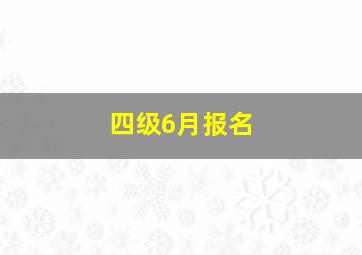 四级6月报名